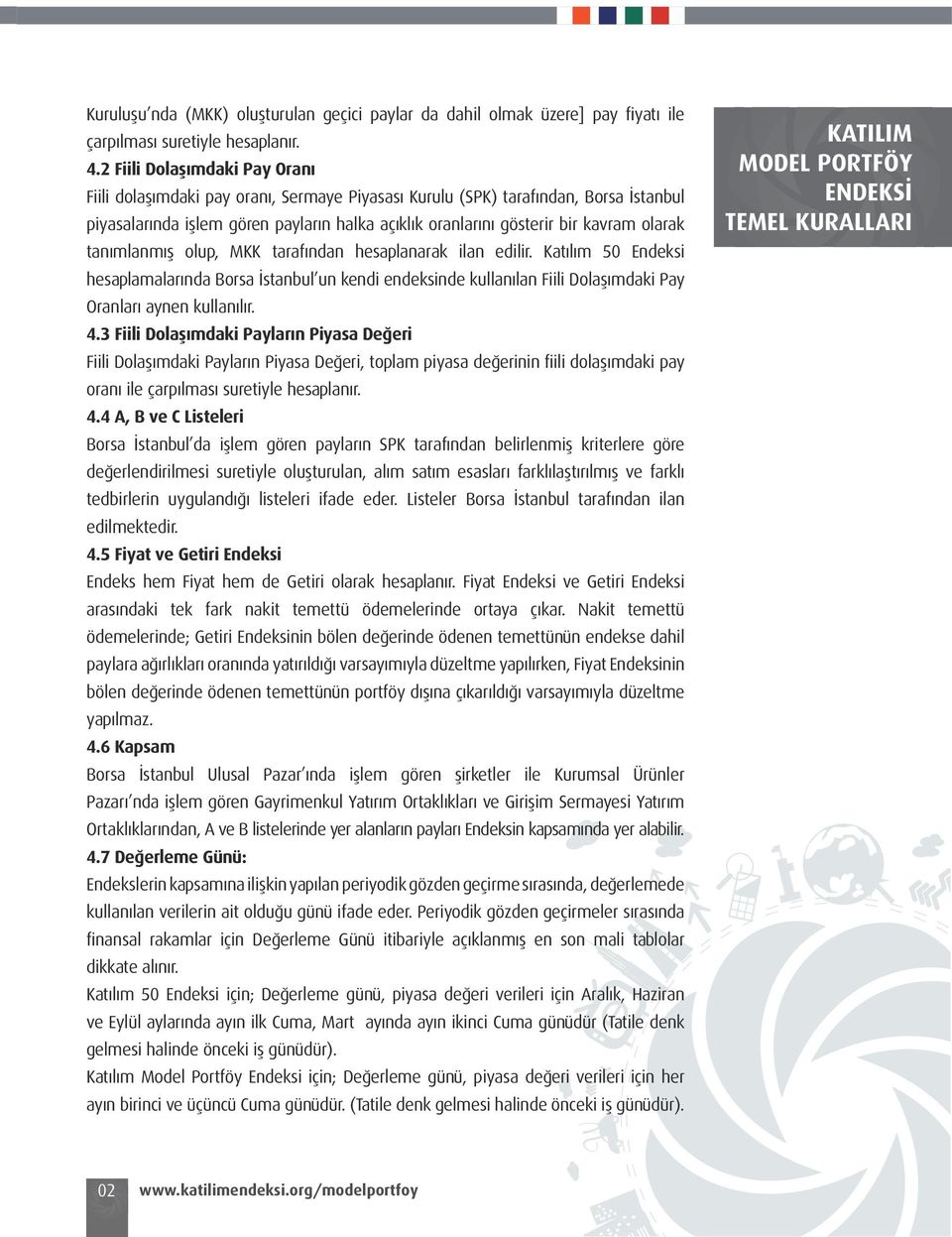 Kuruluşu'nda (MKK) oluşturulan geçici paylar da dahil olmak üzere] pay fiyatı ile çarpılması suretiyle hesaplanır.

4.2 Fiili Dolaşımdaki Pay Oranı

Fiili dolaşımdaki pay oranı, Sermaye Piyasası Kurulu (SPK) tarafından, Borsa İstanbul piyasalarında işlem gören payların halka açıklık oranlarını gösterir bir kavram olarak tanımlanmış olup, MKK tarafından hesaplanarak ilan edilir. Katılım 50 Endeksi hesaplamalarında Borsa İstanbul'un kendi endeksinde kullanılan Fiili Dolaşımdaki Pay Oranları aynen kullanılır.

4.3 Fiili Dolaşımdaki Payların Piyasa Değeri

Fiili Dolaşımdaki Payların Piyasa Değeri, toplam piyasa değerinin fiili dolaşımdaki pay oranı ile çarpılması suretiyle hesaplanır.

4.4 A, B ve C Listeleri

Borsa İstanbul'da işlem gören payların SPK tarafından belirlenmiş kriterlere göre değerlendirilmesi suretiyle oluşturulan, alım satım esasları farklılaştırılmış ve farklı tedbirlerin uygulandığı listeleri ifade eder. Listeler Borsa İstanbul tarafından ilan edilmektedir.

4.5 Fiyat ve Getiri Endeksi

Endeks hem Fiyat hem de Getiri olarak hesaplanır. Fiyat Endeksi ve Getiri Endeksi arasındaki tek fark nakit temettü ödemelerinde ortaya çıkar. Nakit temettü ödemelerinde; Getiri Endeksinin bölen değerinde ödenen temettünün endekse dahil paylara ağırlıkları oranında yatırıldığı varsayımıyla düzeltme yapılırken, Fiyat Endeksinin bölen değerinde ödenen temettünün portföy dışına çıkarıldığı varsayımıyla düzeltme yapılmaz.

4.6 Kapsam

Borsa İstanbul Ulusal Pazar'ında işlem gören şirketler ile Kurumsal Ürünler Pazarı'nda işlem gören Gayrimenkul Yatırım Ortaklıkları ve Girişim Sermayesi Yatırım Ortaklıklarından, A ve B listelerinde yer alanların payları Endeksin kapsamında yer alabilir.

4.7 Değerleme Günü:

Endekslerin kapsamına ilişkin yapılan periyodik gözden geçirme sırasında, değerlemede kullanılan verilerin ait olduğu günü ifade eder. Periyodik gözden geçirmeler sırasında finansal rakamlar için Değerleme Günü itibariyle açıklanmış en son mali tablolar dikkate alınır.

Katılım 50 Endeksi için; Değerleme günü, piyasa değeri verileri için Aralık, Haziran ve Eylül aylarında ayın ilk Cuma, Mart ayında ayın ikinci Cuma günüdür (Tatile denk gelmesi halinde önceki iş günüdür).

Katılım Model Portföy Endeksi için; Değerleme günü, piyasa değeri verileri için her ayın birinci ve üçüncü Cuma günüdür. (Tatile denk gelmesi halinde önceki iş günüdür).

KATILIM MODEL PORTFÖY ENDEKSİ TEMEL KURALLARI

02 www.katilimendeksi.org/modelportfoy